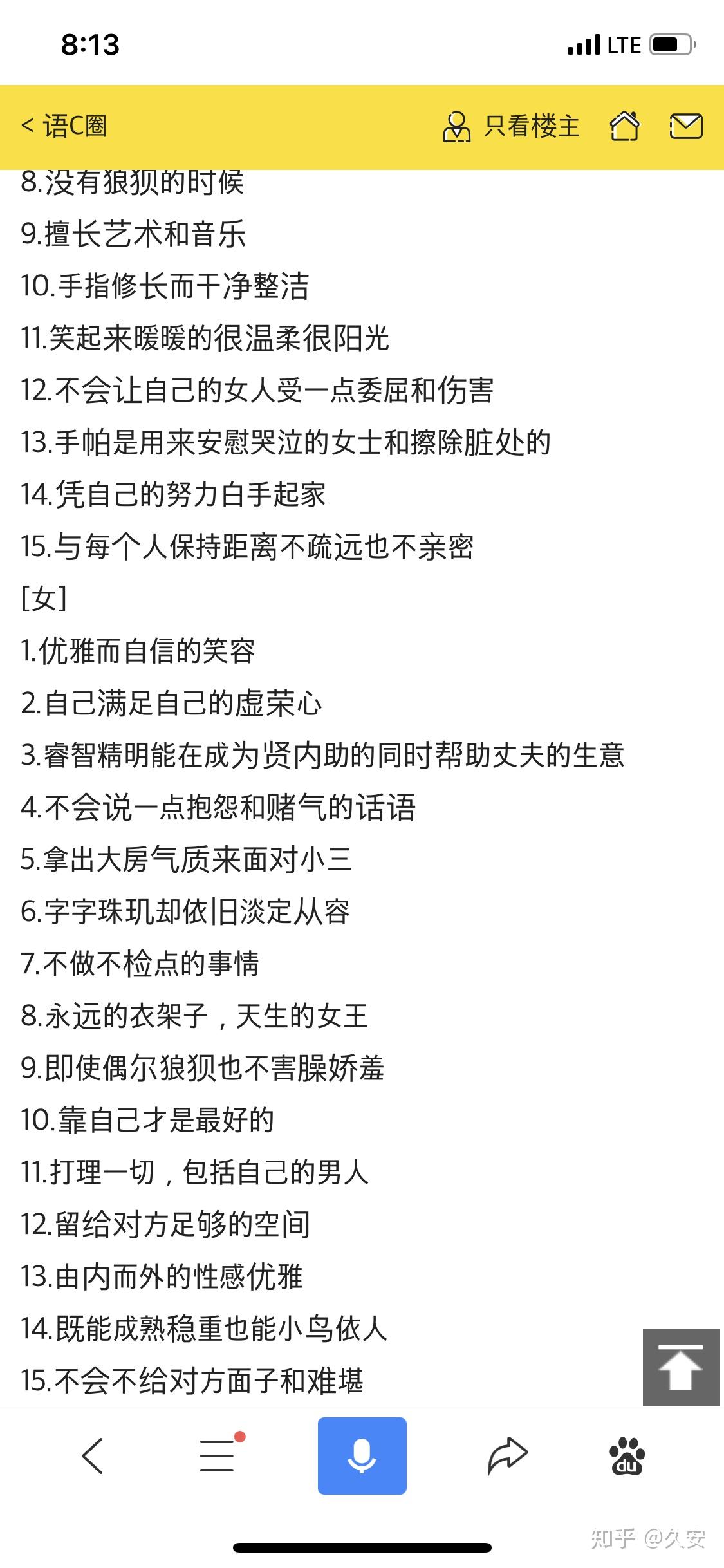 8:13

LTE

< 语C圈

只看楼主

8.没有狼狈的时候

9.擅长艺术和音乐

10.手指修长而干净整洁

11.笑起来暖暖的很温柔很阳光

12.不会让自己的女人受一点委屈和伤害

13.手帕是用来安慰哭泣的女士和擦除脏处的

14.凭自己的努力白手起家

15.与每个人保持距离不疏远也不亲密

[女]

1.优雅而自信的笑容

2.自己满足自己的虚荣心

3.睿智精明能在成为贤内助的同时帮助丈夫的生意

4.不会说一点抱怨和赌气的话语

5.拿出大房气质来面对小三

6.字字珠玑却依旧淡定从容

7.不做不检点的事情

8.永远的衣架子，天生的女王

9.即使偶尔狼狈也不害臊娇羞

10.靠自己才是最好的

11.打理一切，包括自己的男人

12.留给对方足够的空间

13.由内而外的性感优雅

14.既能成熟稳重也能小鸟依人

15.不会不给对方面子和难堪

du

知乎 @久安